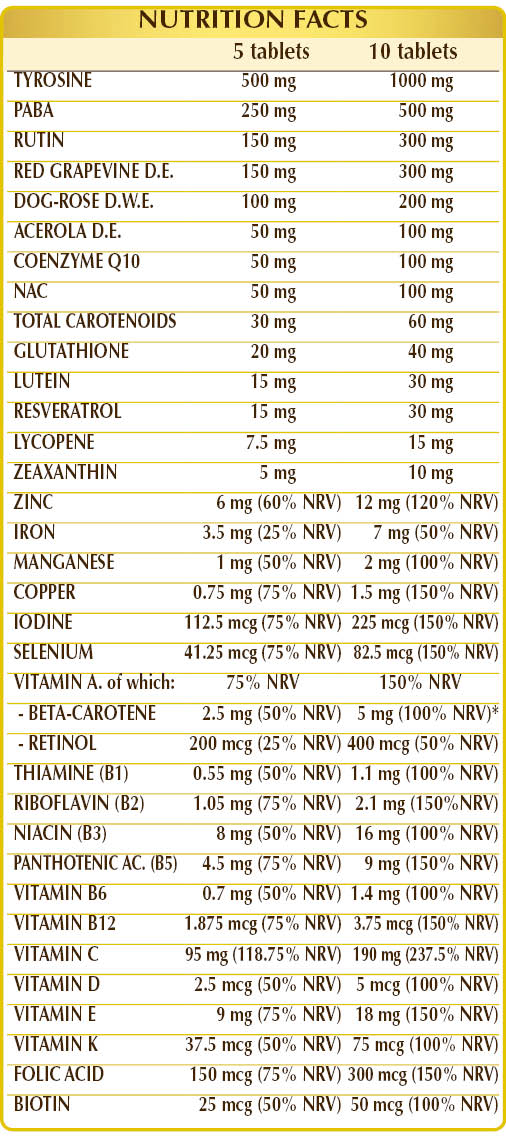 NUTRITION FACTS

|  | 5 tablets | 10 tablets |
|---|---|---|
| TYROSINE | 500 mg | 1000 mg |
| PABA | 250 mg | 500 mg |
| RUTIN | 150 mg | 300 mg |
| RED GRAPEVINE D.E. | 150 mg | 300 mg |
| DOG-ROSE D.W.E. | 100 mg | 200 mg |
| ACEROLA D.E. | 50 mg | 100 mg |
| COENZYME Q10 | 50 mg | 100 mg |
| NAC | 50 mg | 100 mg |
| TOTAL CAROTENOIDS | 30 mg | 60 mg |
| GLUTATHIONE | 20 mg | 40 mg |
| LUTEIN | 15 mg | 30 mg |
| RESVERATROL | 15 mg | 30 mg |
| LYCOPENE | 7.5 mg | 15 mg |
| ZEAXANTHIN | 5 mg | 10 mg |
| ZINC | 6 mg (60% NRV) | 12 mg (120% NRV) |
| IRON | 3.5 mg (25% NRV) | 7 mg (50% NRV) |
| MANGANESE | 1 mg (50% NRV) | 2 mg (100% NRV) |
| COPPER | 0.75 mg (75% NRV) | 1.5 mg (150% NRV) |
| IODINE | 112.5 mcg (75% NRV) | 225 mcg (150% NRV) |
| SELENIUM | 41.25 mcg (75% NRV) | 82.5 mcg (150% NRV) |
| VITAMIN A. of which: | 75% NRV | 150% NRV |
| - BETA-CAROTENE | 2.5 mg (50% NRV) | 5 mg (100% NRV)* |
| - RETINOL | 200 mcg (25% NRV) | 400 mcg (50% NRV) |
| THIAMINE (B1) | 0.55 mg (50% NRV) | 1.1 mg (100% NRV) |
| RIBOFLAVIN (B2) | 1.05 mg (75% NRV) | 2.1 mg (150%NRV) |
| NIACIN (B3) | 8 mg (50% NRV) | 16 mg (100% NRV) |
| PANTHOTENIC AC. (B5) | 4.5 mg (75% NRV) | 9 mg (150% NRV) |
| VITAMIN B6 | 0.7 mg (50% NRV) | 1.4 mg (100% NRV) |
| VITAMIN B12 | 1.875 mcg (75% NRV) | 3.75 mcg (150% NRV) |
| VITAMIN C | 95 mg (118.75% NRV) | 190 mg (237.5% NRV) |
| VITAMIN D | 2.5 mcg (50% NRV) | 5 mcg (100% NRV) |
| VITAMIN E | 9 mg (75% NRV) | 18 mg (150% NRV) |
| VITAMIN K | 37.5 mcg (50% NRV) | 75 mcg (100% NRV) |
| FOLIC ACID | 150 mcg (75% NRV) | 300 mcg (150% NRV) |
| BIOTIN | 25 mcg (50% NRV) | 50 mcg (100% NRV) |